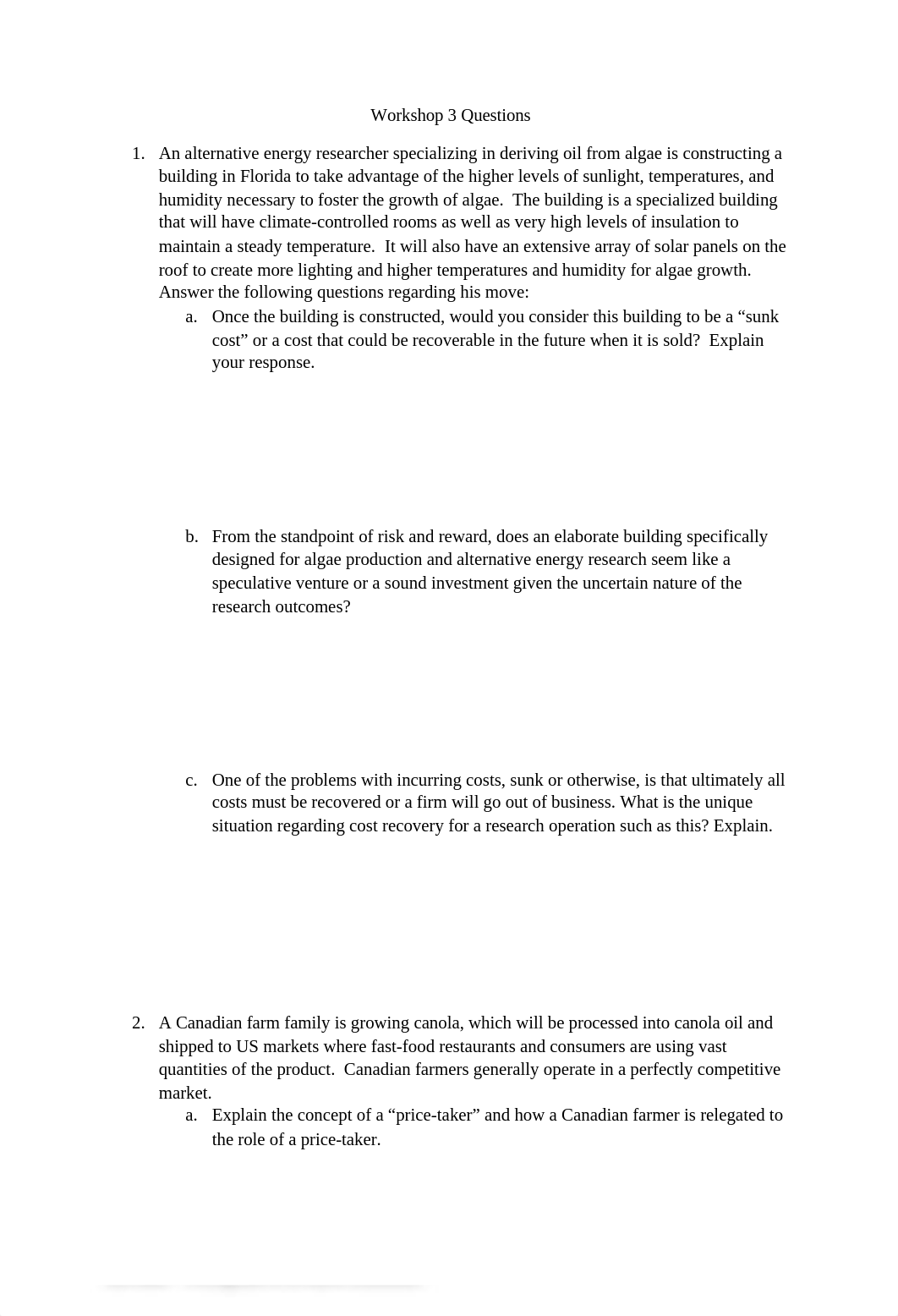 Workshop 3 Questions

1. An alternative energy researcher specializing in deriving oil from algae is constructing a building in Florida to take advantage of the higher levels of sunlight, temperatures, and humidity necessary to foster the growth of algae. The building is a specialized building that will have climate-controlled rooms as well as very high levels of insulation to maintain a steady temperature. It will also have an extensive array of solar panels on the roof to create more lighting and higher temperatures and humidity for algae growth. Answer the following questions regarding his move:

a. Once the building is constructed, would you consider this building to be a “sunk cost” or a cost that could be recoverable in the future when it is sold? Explain your response.

b. From the standpoint of risk and reward, does an elaborate building specifically designed for algae production and alternative energy research seem like a speculative venture or a sound investment given the uncertain nature of the research outcomes?

c. One of the problems with incurring costs, sunk or otherwise, is that ultimately all costs must be recovered or a firm will go out of business. What is the unique situation regarding cost recovery for a research operation such as this? Explain.

2. A Canadian farm family is growing canola, which will be processed into canola oil and shipped to US markets where fast-food restaurants and consumers are using vast quantities of the product. Canadian farmers generally operate in a perfectly competitive market.

a. Explain the concept of a “price-taker” and how a Canadian farmer is relegated to the role of a price-taker.